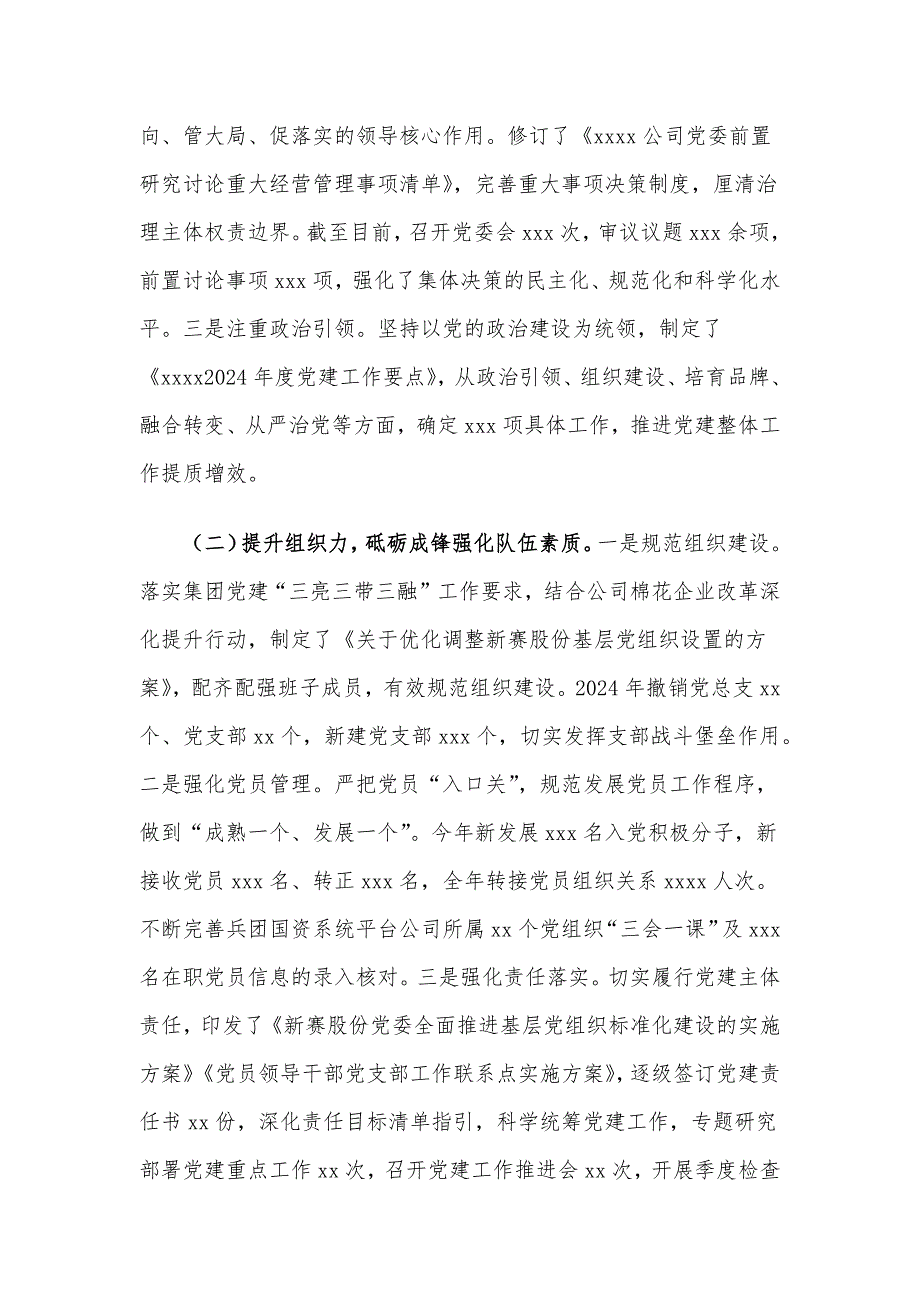 向、管大局、促落实的领导核心作用。修订了《xxxx公司党委前置研究讨论重大经营管理事项清单》，完善重大事项决策制度，厘清治理主体权责边界。截至目前，召开党委会xxx次，审议议题xxx余项，前置讨论事项xxx项，强化了集体决策的民主化、规范化和科学化水平。三是注重政治引领。坚持以党的政治建设为统领，制定了《xxxx2024年度党建工作要点》，从政治引领、组织建设、培育品牌、融合转变、从严治党等方面，确定xxx项具体工作，推进党建整体工作提质增效。

（二）提升组织力，砥砺成锋强化队伍素质。一是规范组织建设。落实集团党建“三亮三带三融”工作要求，结合公司棉花企业改革深化提升行动，制定了《关于优化调整新赛股份基层党组织设置的方案》，配齐配强班子成员，有效规范组织建设。2024年撤销党总支xx个、党支部xx个，新建党支部xxx个，切实发挥支部战斗堡垒作用。二是强化党员管理。严把党员“入口关”，规范发展党员工作程序，做到“成熟一个、发展一个”。今年新发展xxx名入党积极分子，新接收党员xxx名、转正xxx名，全年转接党员组织关系xxxx人次。不断完善兵团国资系统平台公司所属xx个党组织“三会一课”及xxx名在职党员信息的录入核对。三是强化责任落实。切实履行党建主体责任，印发了《新赛股份党委全面推进基层党组织标准化建设的实施方案》《党员领导干部党支部工作联系点实施方案》，逐级签订党建责任书xx份，深化责任目标清单指引，科学统筹党建工作，专题研究部署党建重点工作xx次，召开党建工作推进会xx次，开展季度检查